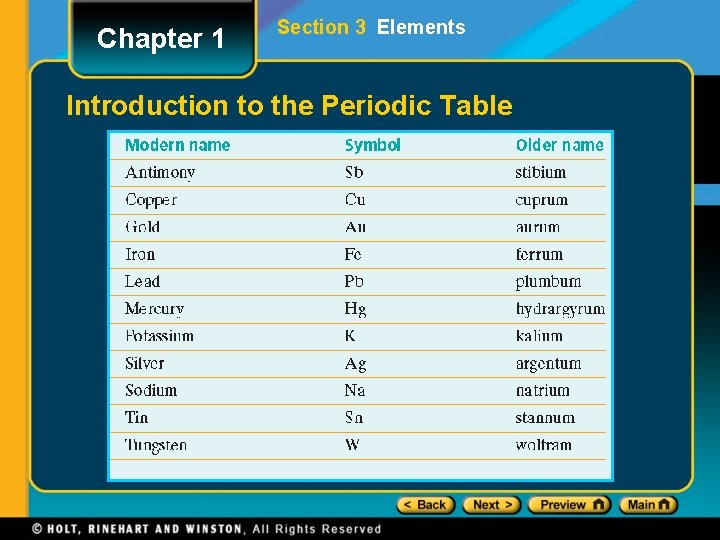 Chapter 1

Section 3 Elements

Introduction to the Periodic Table

| Modern name | Symbol | Older name |
|---|---|---|
| Antimony | Sb | stibium |
| Copper | Cu | cuprum |
| Gold | Au | aurum |
| Iron | Fe | ferrum |
| Lead | Pb | plumbum |
| Mercury | Hg | hydrargyrum |
| Potassium | K | kalium |
| Silver | Ag | argentum |
| Sodium | Na | natrium |
| Tin | Sn | stannum |
| Tungsten | W | wolfram |

< Back Next > Preview Main

© HOLT, RINEHART AND WINSTON, All Rights Reserved